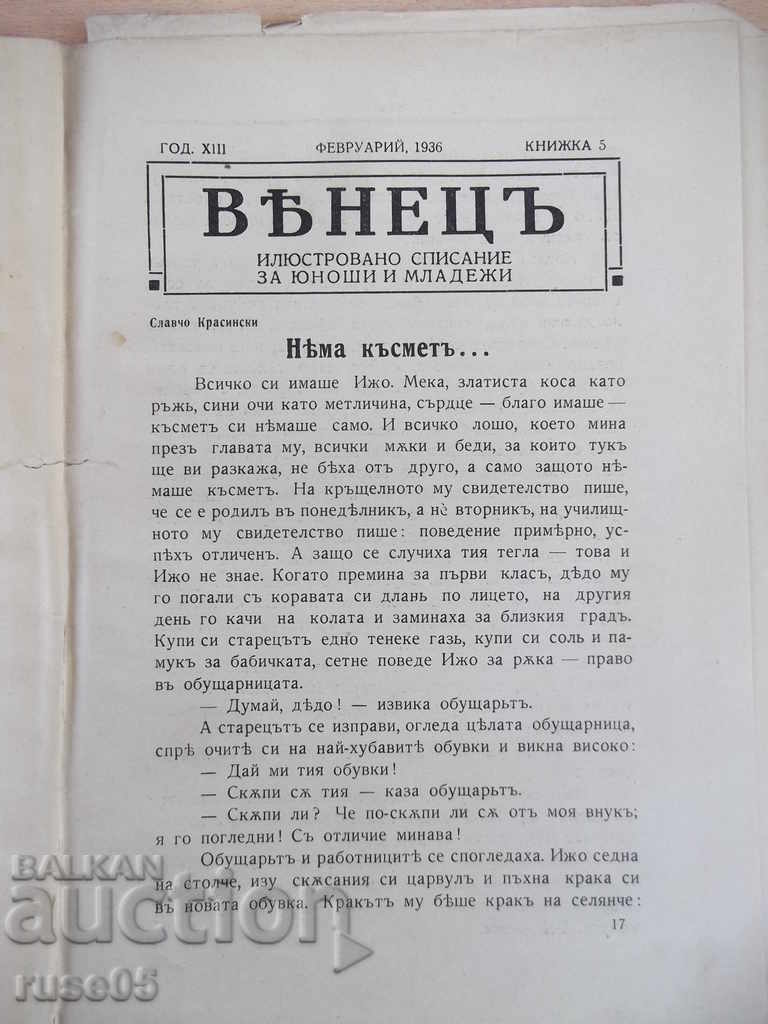 ГОД. XIII ФЕВРУАРИЙ, 1936 КНИЖКА 5

ВѢНЕЦЪ
ИЛЮСТРОВАНО СПИСАНИЕ ЗА ЮНОШИ И МЛАДЕЖИ

Славчо Красински

Нѣма късметъ...

Всичко си имаше Ижо. Мека, златиста коса като ръжь, сини очи като метличина, сърдце — благо имаше — късметъ си нѣмаше само. И всичко лошо, което мина презъ главата му, всички мѫки и беди, за които тукъ ще ви разкажа, не бѣха отъ друго, а само защото нѣмаше късметъ. На кръщелното му свидетелство пише, че се е родилъ въ понедѣлникъ, а не вторникъ, на училищното му свидетелство пише: поведение примѣрно, успѣхъ отличенъ. А защо се случиха тия тегла — това и Ижо не знае. Когато премина за първи класъ, дѣдо му го погали съ коравата си длань по лицето, на другия день го качи на колата и заминаха за близкия градъ. Купи си старецътъ едно тенеке газь, купи си соль и памукъ за бабичката, сетне поведе Ижо за рѫка — право въ обущарницата.

— Думай, дѣдо! — извика обущарьтъ.

А старецътъ се изправи, огледа цѣлата обущарница, спрѣ очитѣ си на най-хубавитѣ обувки и викна високо:

— Дай ми тия обувки!

— Скѫпи сѫ тия — каза обущарьтъ.

— Скѫпи ли? Че по-скѫпи ли сѫ отъ моя внукъ; я го погледни! Съ отличие минава!

Обущарьтъ и работницитѣ се спогледаха. Ижо седна на столче, изу скѫсания си цървулъ и пъхна крака си въ новата обувка. Кракътъ му бѣше кракъ на селянче:

17

BALKAN auction ruse05